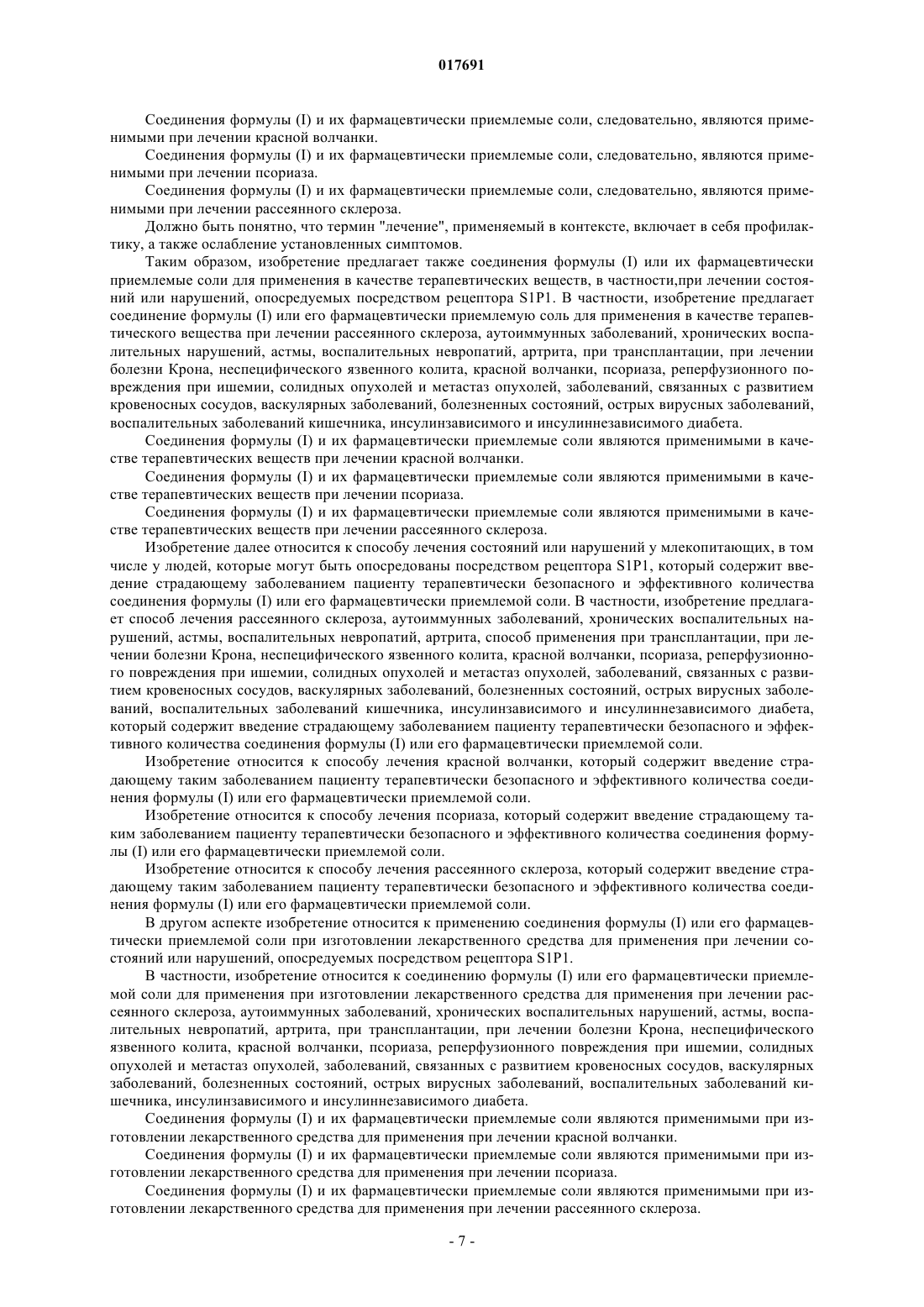 017691

Соединения формулы (I) и их фармацевтически приемлемые соли, следовательно, являются применимыми при лечении красной волчанки.

Соединения формулы (I) и их фармацевтически приемлемые соли, следовательно, являются применимыми при лечении псориаза.

Соединения формулы (I) и их фармацевтически приемлемые соли, следовательно, являются применимыми при лечении рассеянного склероза.

Должно быть понятно, что термин "лечение", применяемый в контексте, включает в себя профилактику, а также ослабление установленных симптомов.

Таким образом, изобретение предлагает также соединения формулы (I) или их фармацевтически приемлемые соли для применения в качестве терапевтических веществ, в частности,при лечении состояний или нарушений, опосредуемых посредством рецептора S1P1. В частности, изобретение предлагает соединение формулы (I) или его фармацевтически приемлемую соль для применения в качестве терапевтического вещества при лечении рассеянного склероза, аутоиммунных заболеваний, хронических воспалительных нарушений, астмы, воспалительных невропатий, артрита, при трансплантации, при лечении болезни Крона, неспецифического язвенного колита, красной волчанки, псориаза, реперфузионного повреждения при ишемии, солидных опухолей и метастаз опухолей, заболеваний, связанных с развитием кровеносных сосудов, васкулярных заболеваний, болезненных состояний, острых вирусных заболеваний, воспалительных заболеваний кишечника, инсулинзависимого и инсулиннезависимого диабета.

Соединения формулы (I) и их фармацевтически приемлемые соли являются применимыми в качестве терапевтических веществ при лечении красной волчанки.

Соединения формулы (I) и их фармацевтически приемлемые соли являются применимыми в качестве терапевтических веществ при лечении псориаза.

Соединения формулы (I) и их фармацевтически приемлемые соли являются применимыми в качестве терапевтических веществ при лечении рассеянного склероза.

Изобретение далее относится к способу лечения состояний или нарушений у млекопитающих, в том числе у людей, которые могут быть опосредованы посредством рецептора S1P1, который содержит введение страдающему заболеванием пациенту терапевтически безопасного и эффективного количества соединения формулы (I) или его фармацевтически приемлемой соли. В частности, изобретение предлагает способ лечения рассеянного склероза, аутоиммунных заболеваний, хронических воспалительных нарушений, астмы, воспалительных невропатий, артрита, способ применения при трансплантации, при лечении болезни Крона, неспецифического язвенного колита, красной волчанки, псориаза, реперфузионного повреждения при ишемии, солидных опухолей и метастаз опухолей, заболеваний, связанных с развитием кровеносных сосудов, васкулярных заболеваний, болезненных состояний, острых вирусных заболеваний, воспалительных заболеваний кишечника, инсулинзависимого и инсулиннезависимого диабета, который содержит введение страдающему заболеванием пациенту терапевтически безопасного и эффективного количества соединения формулы (I) или его фармацевтически приемлемой соли.

Изобретение относится к способу лечения красной волчанки, который содержит введение страдающему таким заболеванием пациенту терапевтически безопасного и эффективного количества соединения формулы (I) или его фармацевтически приемлемой соли.

Изобретение относится к способу лечения псориаза, который содержит введение страдающему таким заболеванием пациенту терапевтически безопасного и эффективного количества соединения формулы (I) или его фармацевтически приемлемой соли.

Изобретение относится к способу лечения рассеянного склероза, который содержит введение страдающему таким заболеванием пациенту терапевтически безопасного и эффективного количества соединения формулы (I) или его фармацевтически приемлемой соли.

В другом аспекте изобретение относится к применению соединения формулы (I) или его фармацевтически приемлемой соли при изготовлении лекарственного средства для применения при лечении состояний или нарушений, опосредуемых посредством рецептора S1P1.

В частности, изобретение относится к соединению формулы (I) или его фармацевтически приемлемой соли для применения при изготовлении лекарственного средства для применения при лечении рассеянного склероза, аутоиммунных заболеваний, хронических воспалительных нарушений, астмы, воспалительных невропатий, артрита, при трансплантации, при лечении болезни Крона, неспецифического язвенного колита, красной волчанки, псориаза, реперфузионного повреждения при ишемии, солидных опухолей и метастаз опухолей, заболеваний, связанных с развитием кровеносных сосудов, васкулярных заболеваний, болезненных состояний, острых вирусных заболеваний, воспалительных заболеваний кишечника, инсулинзависимого и инсулиннезависимого диабета.

Соединения формулы (I) и их фармацевтически приемлемые соли являются применимыми при изготовлении лекарственного средства для применения при лечении красной волчанки.

Соединения формулы (I) и их фармацевтически приемлемые соли являются применимыми при изготовлении лекарственного средства для применения при лечении псориаза.

Соединения формулы (I) и их фармацевтически приемлемые соли являются применимыми при изготовлении лекарственного средства для применения при лечении рассеянного склероза.

- 7 -